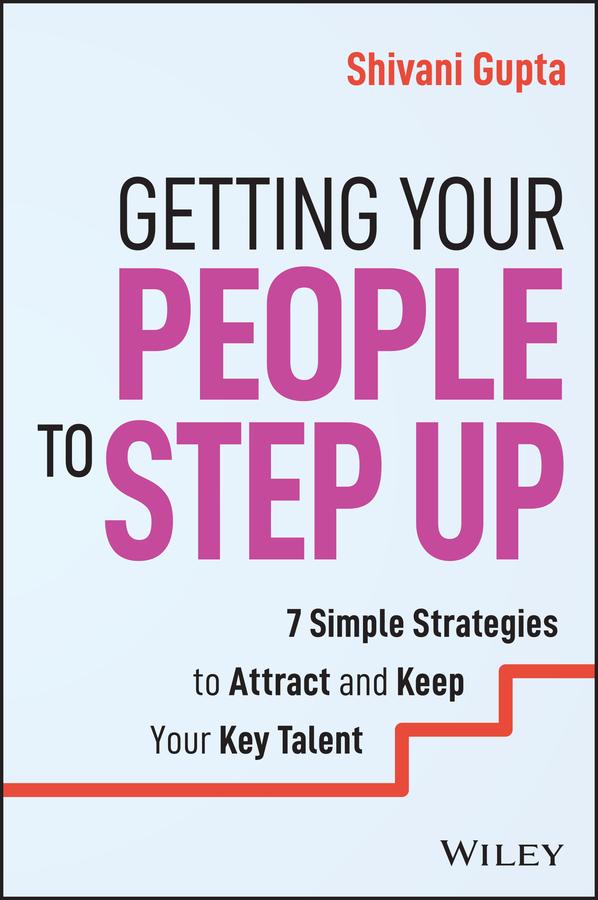 Shivani Gupta

GETTING YOUR PEOPLE TO STEP UP

7 Simple Strategies to Attract and Keep Your Key Talent

WILEY